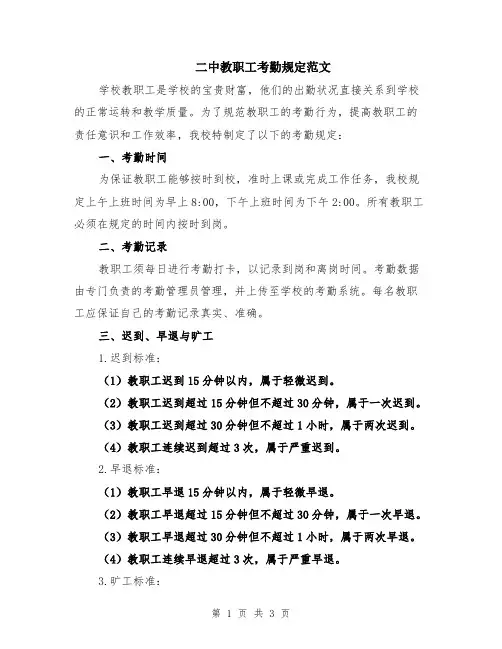 二中教职工考勤规定范文

学校教职工是学校的宝贵财富，他们的出勤状况直接关系到学校的正常运转和教学质量。为了规范教职工的考勤行为，提高教职工的责任意识和工作效率，我校特制定了以下的考勤规定：

一、考勤时间

为保证教职工能够按时到校，准时上课或完成工作任务，我校规定上午上班时间为早上8:00，下午上班时间为下午2:00。所有教职工必须在规定的时间内按时到岗。

二、考勤记录

教职工须每日进行考勤打卡，以记录到岗和离岗时间。考勤数据由专门负责的考勤管理员管理，并上传至学校的考勤系统。每名教职工应保证自己的考勤记录真实、准确。

三、迟到、早退与旷工

1.迟到标准：

（1）教职工迟到15分钟以内，属于轻微迟到。

（2）教职工迟到超过15分钟但不超过30分钟，属于一次迟到。

（3）教职工迟到超过30分钟但不超过1小时，属于两次迟到。

（4）教职工连续迟到超过3次，属于严重迟到。

2.早退标准：

（1）教职工早退15分钟以内，属于轻微早退。

（2）教职工早退超过15分钟但不超过30分钟，属于一次早退。

（3）教职工早退超过30分钟但不超过1小时，属于两次早退。

（4）教职工连续早退超过3次，属于严重早退。

3.旷工标准：

第 1 页 共 3 页